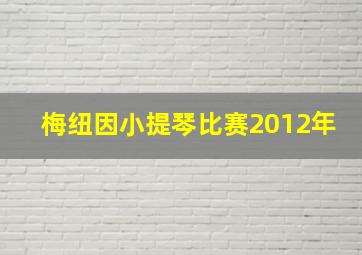 梅纽因小提琴比赛2012年